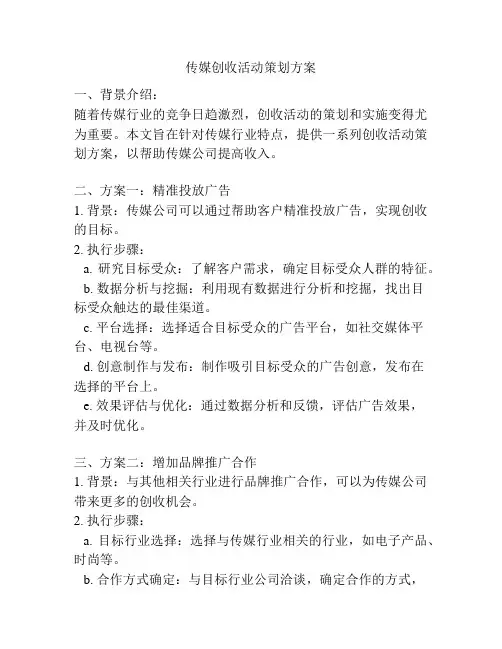 传媒创收活动策划方案

一、背景介绍：
随着传媒行业的竞争日趋激烈，创收活动的策划和实施变得尤为重要。本文旨在针对传媒行业特点，提供一系列创收活动策划方案，以帮助传媒公司提高收入。

二、方案一：精准投放广告
1. 背景：传媒公司可以通过帮助客户精准投放广告，实现创收的目标。
2. 执行步骤：
a. 研究目标受众：了解客户需求，确定目标受众人群的特征。
b. 数据分析与挖掘：利用现有数据进行分析和挖掘，找出目标受众触达的最佳渠道。
c. 平台选择：选择适合目标受众的广告平台，如社交媒体平台、电视台等。
d. 创意制作与发布：制作吸引目标受众的广告创意，发布在选择的平台上。
e. 效果评估与优化：通过数据分析和反馈，评估广告效果，并及时优化。

三、方案二：增加品牌推广合作
1. 背景：与其他相关行业进行品牌推广合作，可以为传媒公司带来更多的创收机会。
2. 执行步骤：
a. 目标行业选择：选择与传媒行业相关的行业，如电子产品、时尚等。
b. 合作方式确定：与目标行业公司洽谈，确定合作的方式，